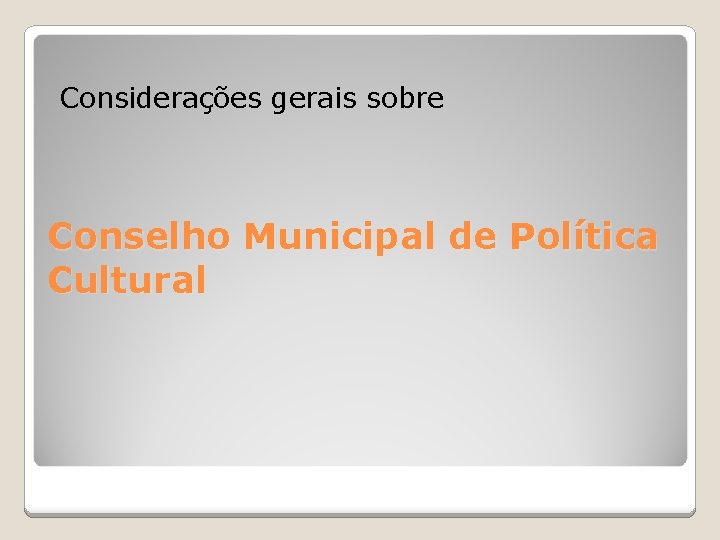 Considerações gerais sobre

Conselho Municipal de Política Cultural